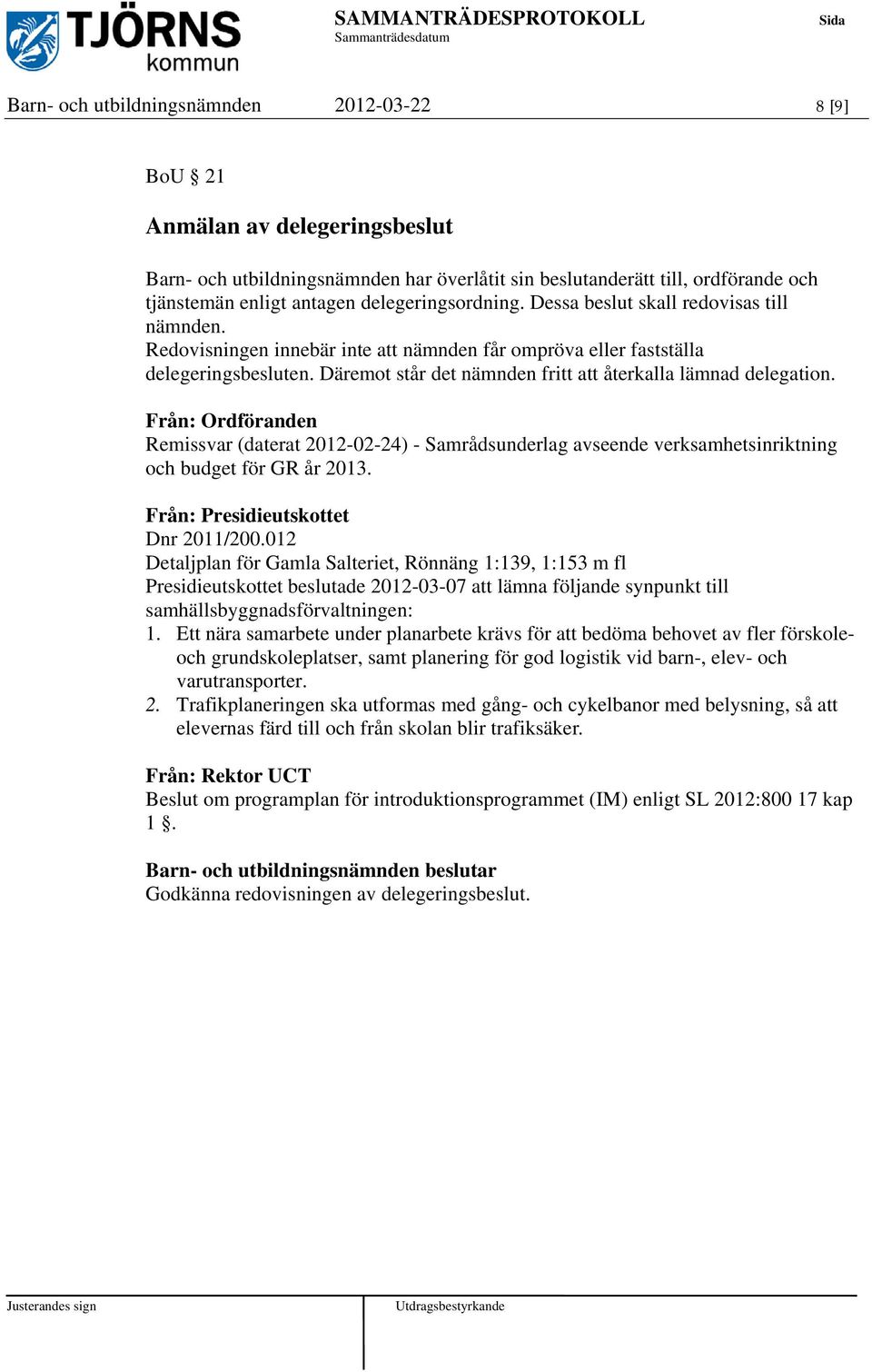 TJÖRNS kommun

SAMMANTRÄDESPROTOKOLL
Sammanträdesdatum

Sida

Barn- och utbildningsnämnden 2012-03-22 8 [9]

BoU § 21

Anmälan av delegeringsbeslut

Barn- och utbildningsnämnden har överlåtit sin beslutanderätt till, ordförande och tjänstemän enligt antagen delegeringsordning. Dessa beslut skall redovisas till nämnden.
Redovisningen innebär inte att nämnden får ompröva eller fastställa delegeringsbesluten. Däremot står det nämnden fritt att återkalla lämnad delegation.

Från: Ordföranden
Remissvar (daterat 2012-02-24) - Samrådsunderlag avseende verksamhetsinriktning och budget för GR år 2013.

Från: Presidieutskottet
Dnr 2011/200.012
Detaljplan för Gamla Salteriet, Rönnäng 1:139, 1:153 m fl
Presidieutskottet beslutade 2012-03-07 att lämna följande synpunkt till samhällsbyggnadsförvaltningen:
1. Ett nära samarbete under planarbete krävs för att bedöma behovet av fler förskole- och grundskoleplatser, samt planering för god logistik vid barn-, elev- och varutransporter.
2. Trafikplaneringen ska utformas med gång- och cykelbanor med belysning, så att elevernas färd till och från skolan blir trafiksäker.

Från: Rektor UCT
Beslut om programplan för introduktionsprogrammet (IM) enligt SL 2012:800 17 kap 1 §.

Barn- och utbildningsnämnden beslutar
Godkänna redovisningen av delegeringsbeslut.

Justerandes sign

Utdragsbestyrkande